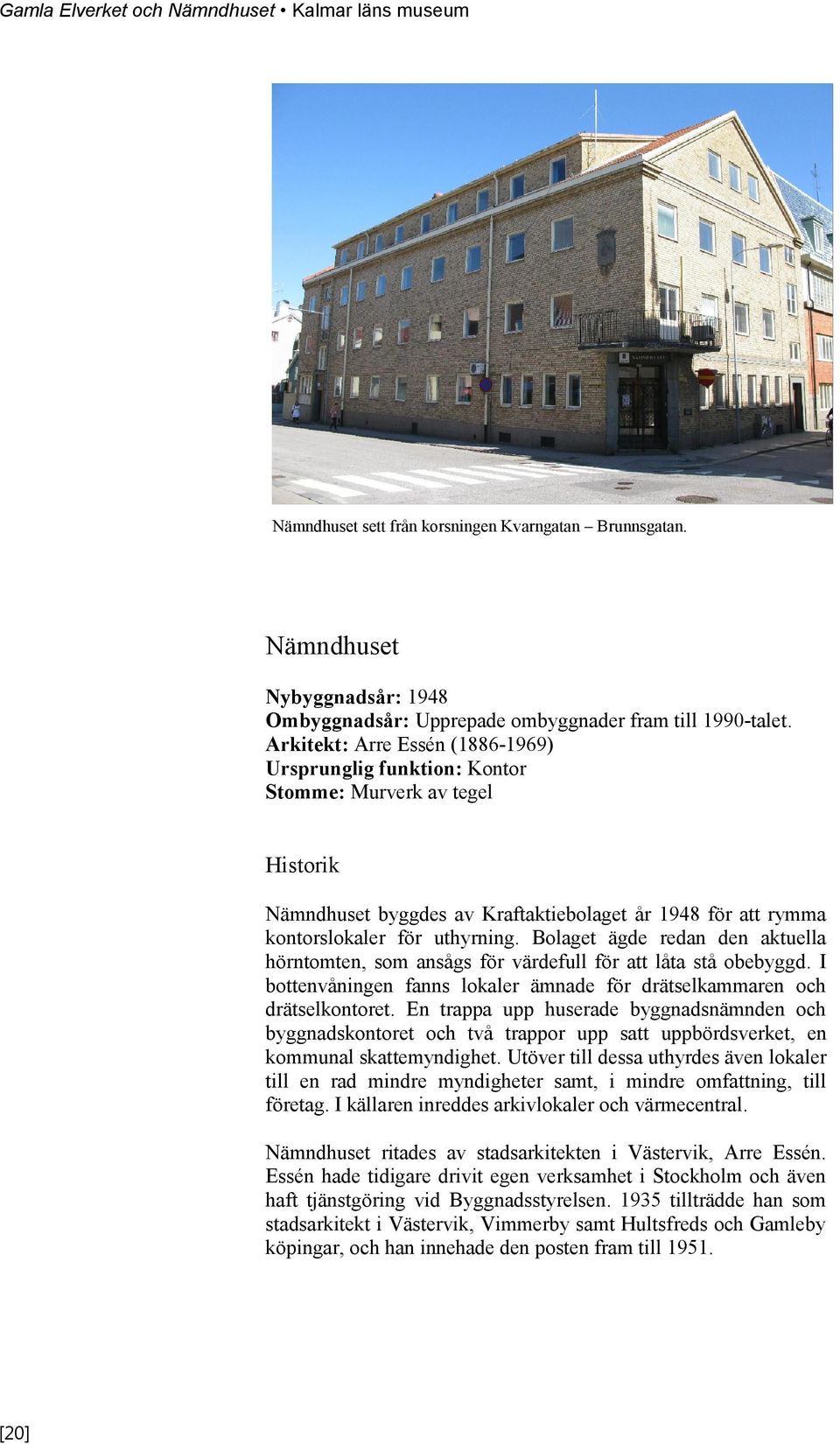 Gamla Elverket och Nämndhuset • Kalmar läns museum

NÄMNDHUSET

Nämndhuset sett från korsningen Kvarngatan – Brunnsgatan.

Nämndhuset

Nybyggnadsår: 1948
Ombyggnadsår: Upprepade ombyggnader fram till 1990-talet.
Arkitekt: Arre Essén (1886-1969)
Ursprunglig funktion: Kontor
Stomme: Murverk av tegel

Historik

Nämndhuset byggdes av Kraftaktiebolaget år 1948 för att rymma kontorslokaler för uthyrning. Bolaget ägde redan den aktuella hörntomten, som ansågs för värdefull för att låta stå obebyggd. I bottenvåningen fanns lokaler ämnade för drätselkammaren och drätselkontoret. En trappa upp huserade byggnadsnämnden och byggnadskontoret och två trappor upp satt uppbördsverket, en kommunal skattemyndighet. Utöver till dessa uthyrdes även lokaler till en rad mindre myndigheter samt, i mindre omfattning, till företag. I källaren inreddes arkivlokaler och värmecentral.

Nämndhuset ritades av stadsarkitekten i Västervik, Arre Essén. Essén hade tidigare drivit egen verksamhet i Stockholm och även haft tjänstgöring vid Byggnadsstyrelsen. 1935 tillträdde han som stadsarkitekt i Västervik, Vimmerby samt Hultsfreds och Gamleby köpingar, och han innehade den posten fram till 1951.

[20]